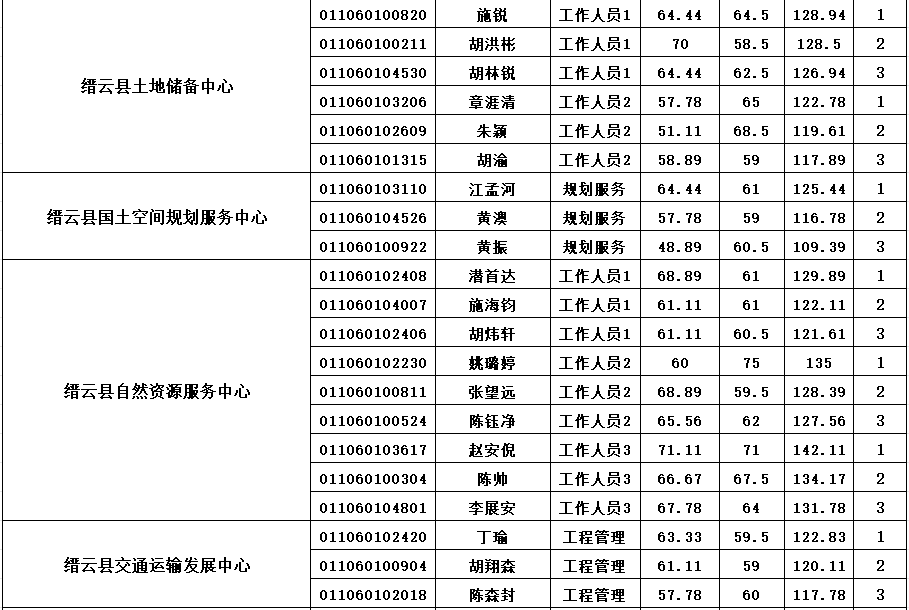 | | | | | | | | |
|---|---|---|---|---|---|---|---|
| 缙云县土地储备中心 | 011060100820 | 施锐 | 工作人员1 | 64.44 | 64.5 | 128.94 | 1 |
| | 011060100211 | 胡洪彬 | 工作人员1 | 70 | 58.5 | 128.5 | 2 |
| | 011060104530 | 胡林锐 | 工作人员1 | 64.44 | 62.5 | 126.94 | 3 |
| | 011060103206 | 章涯清 | 工作人员2 | 57.78 | 65 | 122.78 | 1 |
| | 011060102609 | 朱颖 | 工作人员2 | 51.11 | 68.5 | 119.61 | 2 |
| | 011060101315 | 胡渝 | 工作人员2 | 58.89 | 59 | 117.89 | 3 |
| 缙云县国土空间规划服务中心 | 011060103110 | 江孟河 | 规划服务 | 64.44 | 61 | 125.44 | 1 |
| | 011060104526 | 黄澳 | 规划服务 | 57.78 | 59 | 116.78 | 2 |
| | 011060100922 | 黄振 | 规划服务 | 48.89 | 60.5 | 109.39 | 3 |
| 缙云县自然资源服务中心 | 011060102408 | 潜首达 | 工作人员1 | 68.89 | 61 | 129.89 | 1 |
| | 011060104007 | 施海钧 | 工作人员1 | 61.11 | 61 | 122.11 | 2 |
| | 011060102406 | 胡炜轩 | 工作人员1 | 61.11 | 60.5 | 121.61 | 3 |
| | 011060102230 | 姚璐婷 | 工作人员2 | 60 | 75 | 135 | 1 |
| | 011060100811 | 张望远 | 工作人员2 | 68.89 | 59.5 | 128.39 | 2 |
| | 011060100524 | 陈钰净 | 工作人员2 | 65.56 | 62 | 127.56 | 3 |
| | 011060103617 | 赵安倪 | 工作人员3 | 71.11 | 71 | 142.11 | 1 |
| | 011060100304 | 陈帅 | 工作人员3 | 66.67 | 67.5 | 134.17 | 2 |
| | 011060104801 | 李展安 | 工作人员3 | 67.78 | 64 | 131.78 | 3 |
| 缙云县交通运输发展中心 | 011060102420 | 丁瑜 | 工程管理 | 63.33 | 59.5 | 122.83 | 1 |
| | 011060100904 | 胡翔森 | 工程管理 | 61.11 | 59 | 120.11 | 2 |
| | 011060102018 | 陈森封 | 工程管理 | 57.78 | 60 | 117.78 | 3 |